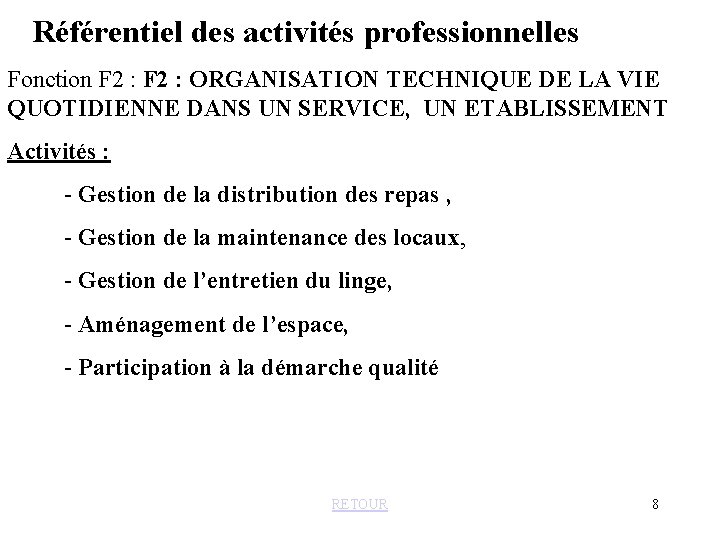 Référentiel des activités professionnelles

Fonction F2 : F2 : ORGANISATION TECHNIQUE DE LA VIE QUOTIDIENNE DANS UN SERVICE, UN ETABLISSEMENT

Activités :

- Gestion de la distribution des repas ,

- Gestion de la maintenance des locaux,

- Gestion de l’entretien du linge,

- Aménagement de l’espace,

- Participation à la démarche qualité

RETOUR

8